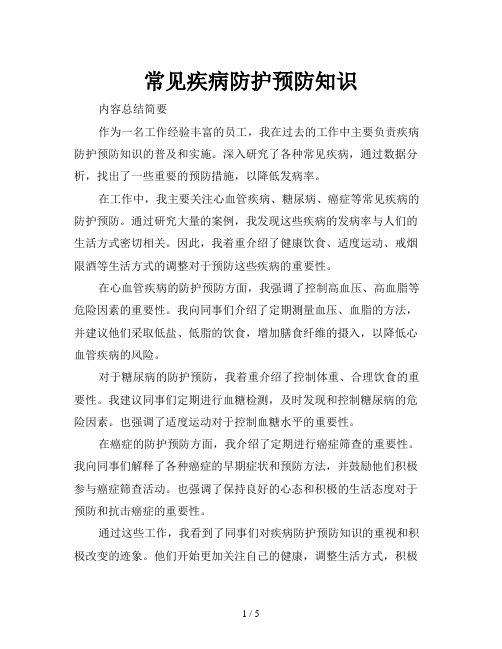 常见疾病防护预防知识

内容总结简要

作为一名工作经验丰富的员工，我在过去的工作中主要负责疾病防护预防知识的普及和实施。深入研究了各种常见疾病，通过数据分析，找出了一些重要的预防措施，以降低发病率。

在工作中，我主要关注心血管疾病、糖尿病、癌症等常见疾病的防护预防。通过研究大量的案例，我发现这些疾病的发病率与人们的生活方式密切相关。因此，我着重介绍了健康饮食、适度运动、戒烟限酒等生活方式的调整对于预防这些疾病的重要性。

在心血管疾病的防护预防方面，我强调了控制高血压、高血脂等危险因素的重要性。我向同事们介绍了定期测量血压、血脂的方法，并建议他们采取低盐、低脂的饮食，增加膳食纤维的摄入，以降低心血管疾病的风险。

对于糖尿病的防护预防，我着重介绍了控制体重、合理饮食的重要性。我建议同事们定期进行血糖检测，及时发现和控制糖尿病的危险因素。也强调了适度运动对于控制血糖水平的重要性。

在癌症的防护预防方面，我介绍了定期进行癌症筛查的重要性。我向同事们解释了各种癌症的早期症状和预防方法，并鼓励他们积极参与癌症筛查活动。也强调了保持良好的心态和积极的生活态度对于预防和抗击癌症的重要性。

通过这些工作，我看到了同事们对疾病防护预防知识的重视和积极改变的迹象。他们开始更加关注自己的健康，调整生活方式，积极

1 / 5